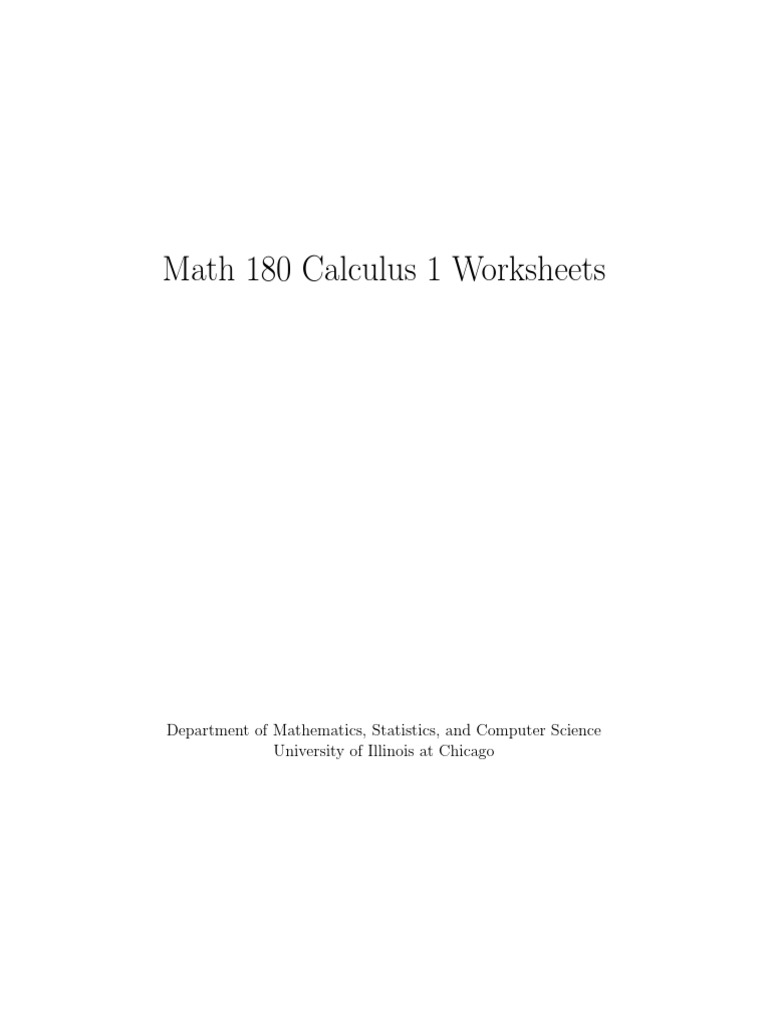 Math 180 Calculus 1 Worksheets

Department of Mathematics, Statistics, and Computer Science
University of Illinois at Chicago